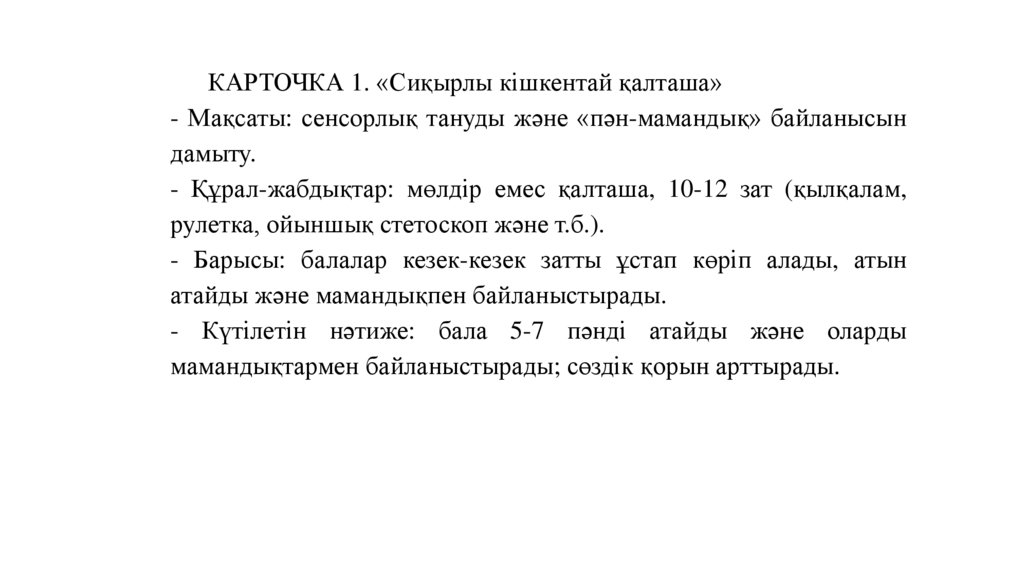 КАРТОЧКА 1. «Сиқырлы кішкентай қалташа»

- Мақсаты: сенсорлық тануды және «пән-мамандық» байланысын дамыту.

- Құрал-жабдықтар: мөлдір емес қалташа, 10-12 зат (қылқалам, рулетка, ойыншық стетоскоп және т.б.).

- Барысы: балалар кезек-кезек затты ұстап көріп алады, атын атайды және мамандықпен байланыстырады.

- Күтілетін нәтиже: бала 5-7 пәнді атайды және оларды мамандықтармен байланыстырады; сөздік қорын арттырады.